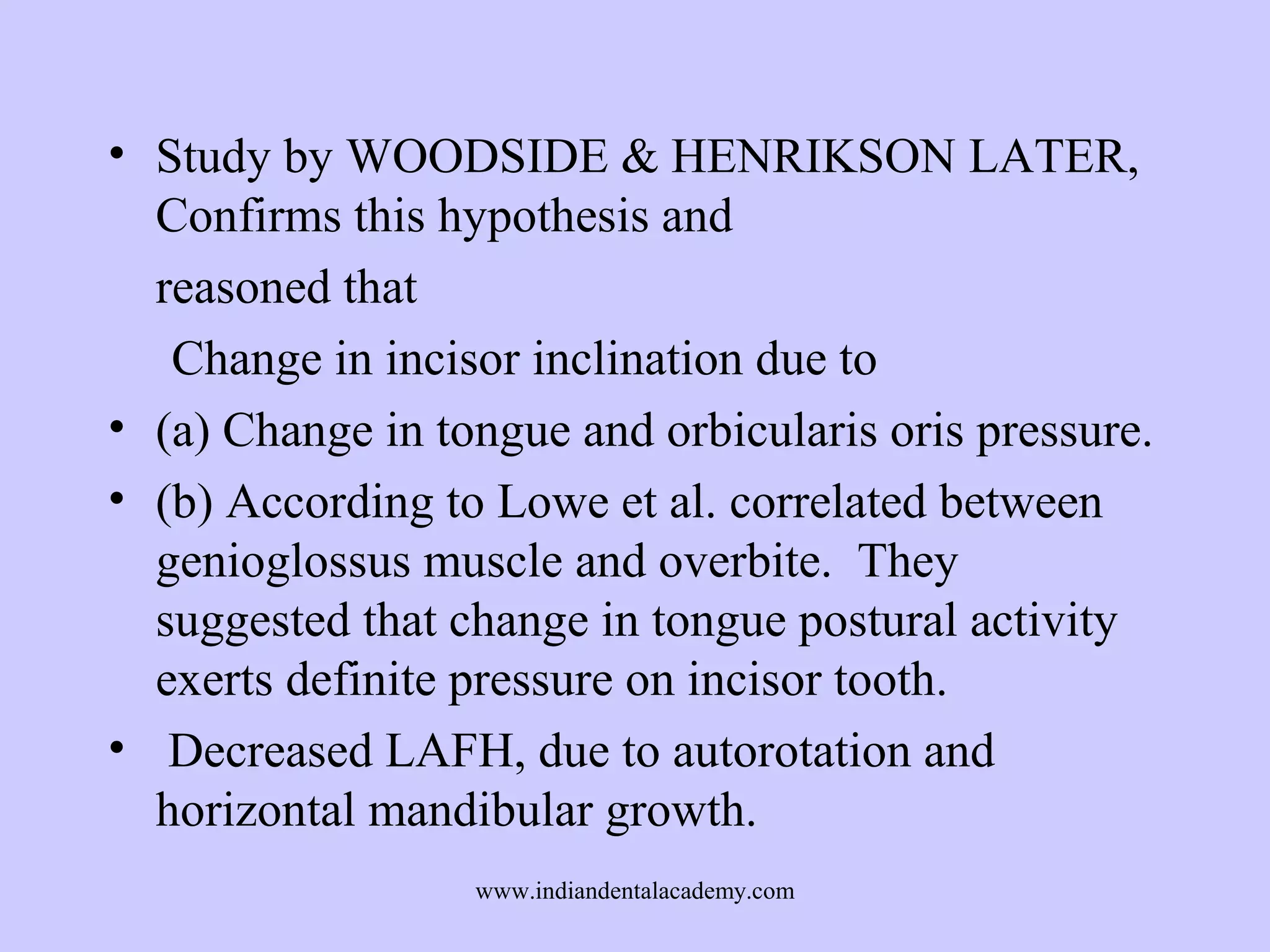 • Study by WOODSIDE & HENRIKSON LATER, Confirms this hypothesis and

reasoned that

Change in incisor inclination due to

• (a) Change in tongue and orbicularis oris pressure.

• (b) According to Lowe et al. correlated between genioglossus muscle and overbite. They suggested that change in tongue postural activity exerts definite pressure on incisor tooth.

• Decreased LAFH, due to autorotation and horizontal mandibular growth.

www.indiandentalacademy.com